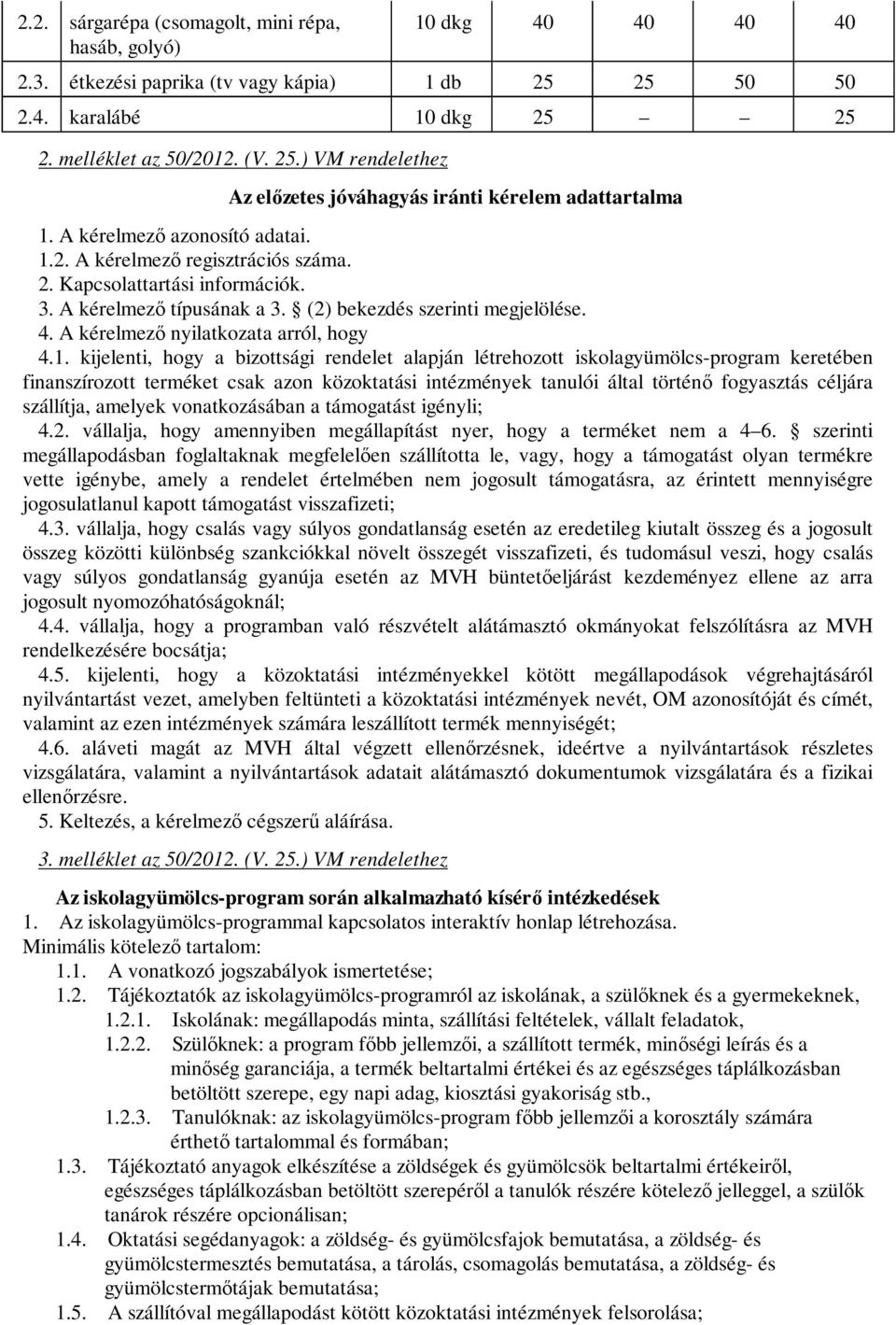 | 2.2. | sárgarépa (csomagolt, mini répa, hasáb, golyó) | 10 dkg | 40 | 40 | 40 | 40 |
|---|---|---|---|---|---|---|
| 2.3. | étkezési paprika (tv vagy kápia) | 1 db | 25 | 25 | 50 | 50 |
| 2.4. | karalábé | 10 dkg | 25 | – | – | 25 |

2. melléklet az 50/2012. (V. 25.) VM rendelethez

Az előzetes jóváhagyás iránti kérelem adattartalma

1. A kérelmező azonosító adatai.
1.2. A kérelmező regisztrációs száma.
2. Kapcsolattartási információk.
3. A kérelmező típusának a 3. § (2) bekezdés szerinti megjelölése.
4. A kérelmező nyilatkozata arról, hogy
4.1. kijelenti, hogy a bizottsági rendelet alapján létrehozott iskolagyümölcs-program keretében finanszírozott terméket csak azon közoktatási intézmények tanulói által történő fogyasztás céljára szállítja, amelyek vonatkozásában a támogatást igényli;
4.2. vállalja, hogy amennyiben megállapítást nyer, hogy a terméket nem a 4–6. § szerinti megállapodásban foglaltaknak megfelelően szállította le, vagy, hogy a támogatást olyan termékre vette igénybe, amely a rendelet értelmében nem jogosult támogatásra, az érintett mennyiségre jogosulatlanul kapott támogatást visszafizeti;
4.3. vállalja, hogy csalás vagy súlyos gondatlanság esetén az eredetileg kiutalt összeg és a jogosult összeg közötti különbség szankciókkal növelt összegét visszafizeti, és tudomásul veszi, hogy csalás vagy súlyos gondatlanság gyanúja esetén az MVH büntetőeljárást kezdeményez ellene az arra jogosult nyomozóhatóságoknál;
4.4. vállalja, hogy a programban való részvételt alátámasztó okmányokat felszólításra az MVH rendelkezésére bocsátja;
4.5. kijelenti, hogy a közoktatási intézményekkel kötött megállapodások végrehajtásáról nyilvántartást vezet, amelyben feltünteti a közoktatási intézmények nevét, OM azonosítóját és címét, valamint az ezen intézmények számára leszállított termék mennyiségét;
4.6. aláveti magát az MVH által végzett ellenőrzésnek, ideértve a nyilvántartások részletes vizsgálatára, valamint a nyilvántartások adatait alátámasztó dokumentumok vizsgálatára és a fizikai ellenőrzésre.
5. Keltezés, a kérelmező cégszerű aláírása.

3. melléklet az 50/2012. (V. 25.) VM rendelethez

Az iskolagyümölcs-program során alkalmazható kísérő intézkedések
1. Az iskolagyümölcs-programmal kapcsolatos interaktív honlap létrehozása.
Minimális kötelező tartalom:
1.1. A vonatkozó jogszabályok ismertetése;
1.2. Tájékoztatók az iskolagyümölcs-programról az iskolának, a szülőknek és a gyermekeknek,
1.2.1. Iskolának: megállapodás minta, szállítási feltételek, vállalt feladatok,
1.2.2. Szülőknek: a program főbb jellemzői, a szállított termék, minőségi leírás és a minőség garanciája, a termék beltartalmi értékei és az egészséges táplálkozásban betöltött szerepe, egy napi adag, kiosztási gyakoriság stb.,
1.2.3. Tanulóknak: az iskolagyümölcs-program főbb jellemzői a korosztály számára érthető tartalommal és formában;
1.3. Tájékoztató anyagok elkészítése a zöldségek és gyümölcsök beltartalmi értékeiről, egészséges táplálkozásban betöltött szerepéről a tanulók részére kötelező jelleggel, a szülők tanárok részére opcionálisan;
1.4. Oktatási segédanyagok: a zöldség- és gyümölcsfajok bemutatása, a zöldség- és gyümölcstermesztés bemutatása, a tárolás, csomagolás bemutatása, a zöldség- és gyümölcstermőtájak bemutatása;
1.5. A szállítóval megállapodást kötött közoktatási intézmények felsorolása;